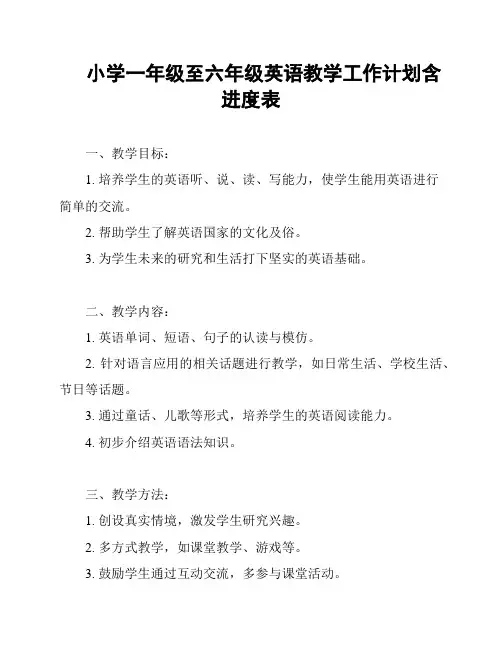 小学一年级至六年级英语教学工作计划含进度表

一、教学目标：

1. 培养学生的英语听、说、读、写能力，使学生能用英语进行简单的交流。

2. 帮助学生了解英语国家的文化及俗。

3. 为学生未来的研究和生活打下坚实的英语基础。

二、教学内容：

1. 英语单词、短语、句子的认读与模仿。

2. 针对语言应用的相关话题进行教学，如日常生活、学校生活、节日等话题。

3. 通过童话、儿歌等形式，培养学生的英语阅读能力。

4. 初步介绍英语语法知识。

三、教学方法：

1. 创设真实情境，激发学生研究兴趣。

2. 多方式教学，如课堂教学、游戏等。

3. 鼓励学生通过互动交流，多参与课堂活动。